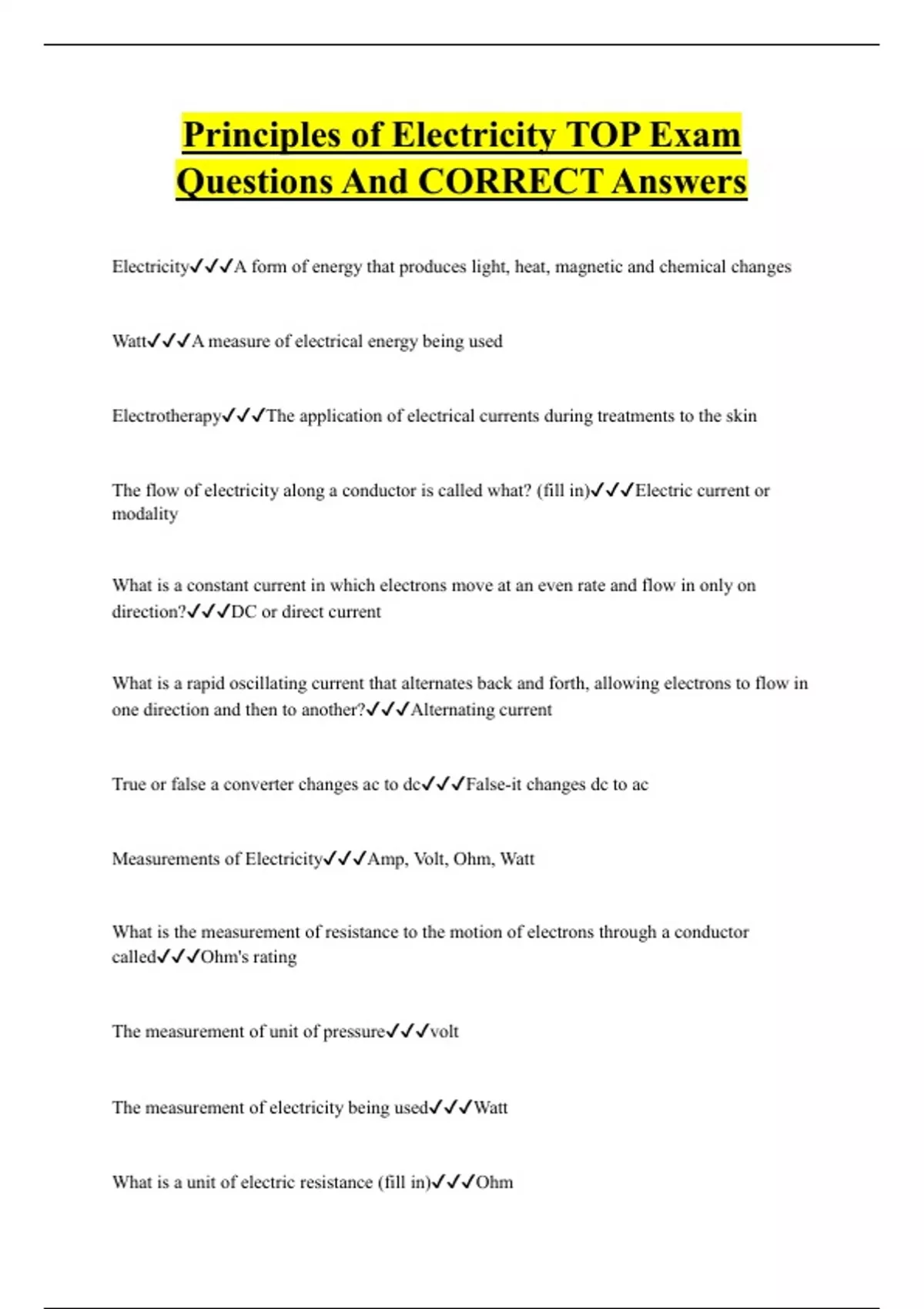 Principles of Electricity TOP Exam Questions And CORRECT Answers

Electricity✓✓✓A form of energy that produces light, heat, magnetic and chemical changes

Watt✓✓✓A measure of electrical energy being used

Electrotherapy✓✓✓The application of electrical currents during treatments to the skin

The flow of electricity along a conductor is called what? (fill in)✓✓✓Electric current or modality

What is a constant current in which electrons move at an even rate and flow in only on direction?✓✓✓DC or direct current

What is a rapid oscillating current that alternates back and forth, allowing electrons to flow in one direction and then to another?✓✓✓Alternating current

True or false a converter changes ac to dc✓✓✓False-it changes dc to ac

Measurements of Electricity✓✓✓Amp, Volt, Ohm, Watt

What is the measurement of resistance to the motion of electrons through a conductor called✓✓✓Ohm's rating

The measurement of unit of pressure✓✓✓volt

The measurement of electricity being used✓✓✓Watt

What is a unit of electric resistance (fill in)✓✓✓Ohm